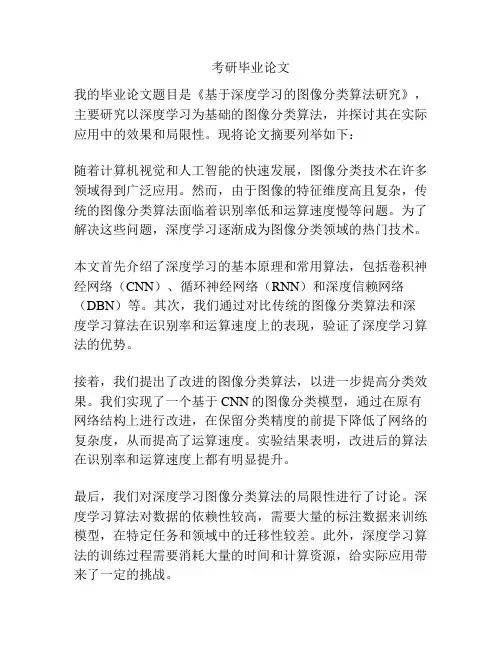 考研毕业论文

我的毕业论文题目是《基于深度学习的图像分类算法研究》，主要研究以深度学习为基础的图像分类算法，并探讨其在实际应用中的效果和局限性。现将论文摘要列举如下：

随着计算机视觉和人工智能的快速发展，图像分类技术在许多领域得到广泛应用。然而，由于图像的特征维度高且复杂，传统的图像分类算法面临着识别率低和运算速度慢等问题。为了解决这些问题，深度学习逐渐成为图像分类领域的热门技术。

本文首先介绍了深度学习的基本原理和常用算法，包括卷积神经网络（CNN）、循环神经网络（RNN）和深度信赖网络（DBN）等。其次，我们通过对比传统的图像分类算法和深度学习算法在识别率和运算速度上的表现，验证了深度学习算法的优势。

接着，我们提出了改进的图像分类算法，以进一步提高分类效果。我们实现了一个基于 CNN 的图像分类模型，通过在原有网络结构上进行改进，在保留分类精度的前提下降低了网络的复杂度，从而提高了运算速度。实验结果表明，改进后的算法在识别率和运算速度上都有明显提升。

最后，我们对深度学习图像分类算法的局限性进行了讨论。深度学习算法对数据的依赖性较高，需要大量的标注数据来训练模型，在特定任务和领域中的迁移性较差。此外，深度学习算法的训练过程需要消耗大量的时间和计算资源，给实际应用带来了一定的挑战。